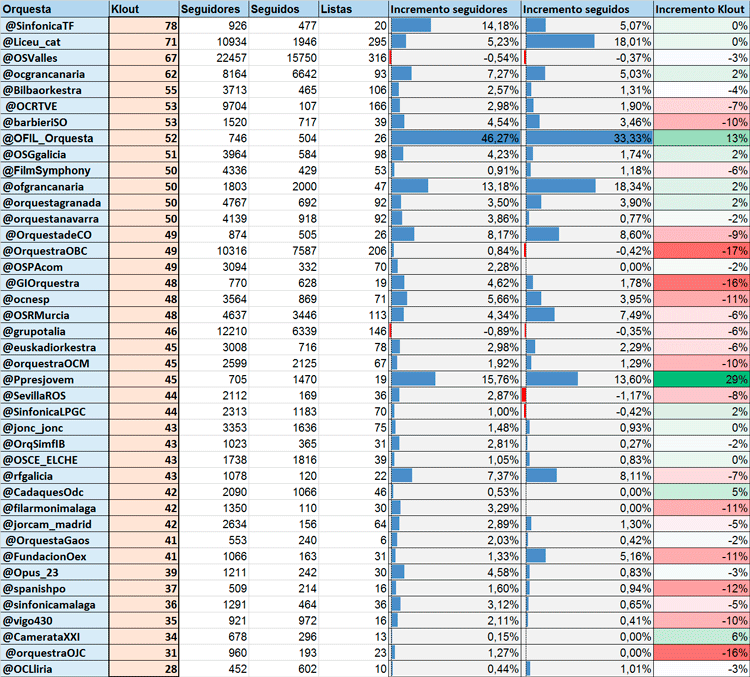 | Orquesta | Klout | Seguidores | Seguidos | Listas | Incremento seguidores | Incremento seguidos | Incremento Klout |
|---|---|---|---|---|---|---|---|
| @SinfonicaTF | 78 | 926 | 477 | 20 | 14,18% | 5,07% | 0% |
| @Liceu_cat | 71 | 10934 | 1946 | 295 | 5,23% | 18,01% | 0% |
| @OSValles | 67 | 22457 | 15750 | 316 | -0,54% | -0,37% | -3% |
| @ocgrancanaria | 62 | 8164 | 6642 | 93 | 7,27% | 5,03% | 2% |
| @Bilbaorkestra | 55 | 3713 | 465 | 106 | 2,57% | 1,31% | -4% |
| @OCRTVE | 53 | 9704 | 107 | 166 | 2,98% | 1,90% | -7% |
| @barbieriSO | 53 | 1520 | 717 | 39 | 4,54% | 3,46% | -10% |
| @OFIL_Orquesta | 52 | 746 | 504 | 26 | 46,27% | 33,33% | 13% |
| @OSGgalicia | 51 | 3964 | 584 | 98 | 4,23% | 1,74% | 2% |
| @FilmSymphony | 50 | 4336 | 429 | 53 | 0,91% | 1,18% | -6% |
| @ofgrancanaria | 50 | 1803 | 2000 | 47 | 13,18% | 18,34% | 2% |
| @orquestagranada | 50 | 4767 | 692 | 92 | 3,50% | 3,90% | 2% |
| @orquestanavarra | 50 | 4139 | 918 | 92 | 3,86% | 0,77% | -2% |
| @OrquestadeCO | 49 | 874 | 505 | 26 | 8,17% | 8,60% | -9% |
| @OrquestraOBC | 49 | 10316 | 7587 | 206 | 0,84% | -0,42% | -17% |
| @OSPAcom | 49 | 3094 | 332 | 70 | 2,28% | 0,00% | -2% |
| @GIOrquestra | 48 | 770 | 628 | 19 | 4,62% | 1,78% | -16% |
| @ocnesp | 48 | 3564 | 869 | 71 | 5,66% | 3,95% | -11% |
| @OSRMurcia | 48 | 4637 | 3446 | 113 | 4,34% | 7,49% | -6% |
| @grupotalia | 46 | 12210 | 6339 | 146 | -0,89% | -0,35% | -6% |
| @euskadiorkestra | 45 | 3008 | 716 | 78 | 2,98% | 2,29% | -6% |
| @orquestraOCM | 45 | 2599 | 2125 | 67 | 1,92% | 1,29% | -10% |
| @Ppresjovem | 45 | 705 | 1470 | 19 | 15,76% | 13,60% | 29% |
| @SevillaROS | 44 | 2112 | 169 | 36 | 2,87% | -1,17% | -8% |
| @SinfonicaLPGC | 44 | 2313 | 1183 | 70 | 1,00% | -0,42% | 2% |
| @jonc_jonc | 43 | 3353 | 1636 | 75 | 1,48% | 0,93% | 0% |
| @OrqSimfIB | 43 | 1023 | 365 | 31 | 2,81% | 0,27% | -2% |
| @OSCE_ELCHE | 43 | 1738 | 1816 | 39 | 1,05% | 0,83% | 0% |
| @rfgalicia | 43 | 1078 | 120 | 22 | 7,37% | 8,11% | -7% |
| @CadaquesOdc | 42 | 2090 | 1066 | 46 | 0,53% | 0,00% | 5% |
| @filarmonimalaga | 42 | 1350 | 110 | 30 | 3,29% | 0,00% | -11% |
| @jorcam_madrid | 42 | 2634 | 156 | 64 | 2,89% | 1,30% | -5% |
| @OrquestaGaos | 41 | 553 | 240 | 6 | 2,03% | 0,42% | -2% |
| @FundacionOex | 41 | 1066 | 163 | 31 | 1,33% | 5,16% | -11% |
| @Opus_23 | 39 | 1211 | 242 | 30 | 4,58% | 0,83% | -3% |
| @spanishpo | 37 | 509 | 214 | 16 | 1,60% | 0,94% | -12% |
| @sinfonicamalaga | 36 | 1291 | 464 | 36 | 3,12% | 0,65% | -5% |
| @vigo430 | 35 | 921 | 972 | 16 | 2,11% | 0,41% | -10% |
| @CamerataXXI | 34 | 678 | 296 | 13 | 0,15% | 0,00% | 6% |
| @orquestraOJC | 31 | 960 | 193 | 23 | 1,27% | 0,00% | -16% |
| @OCLliria | 28 | 452 | 602 | 10 | 0,44% | 1,01% | -3% |